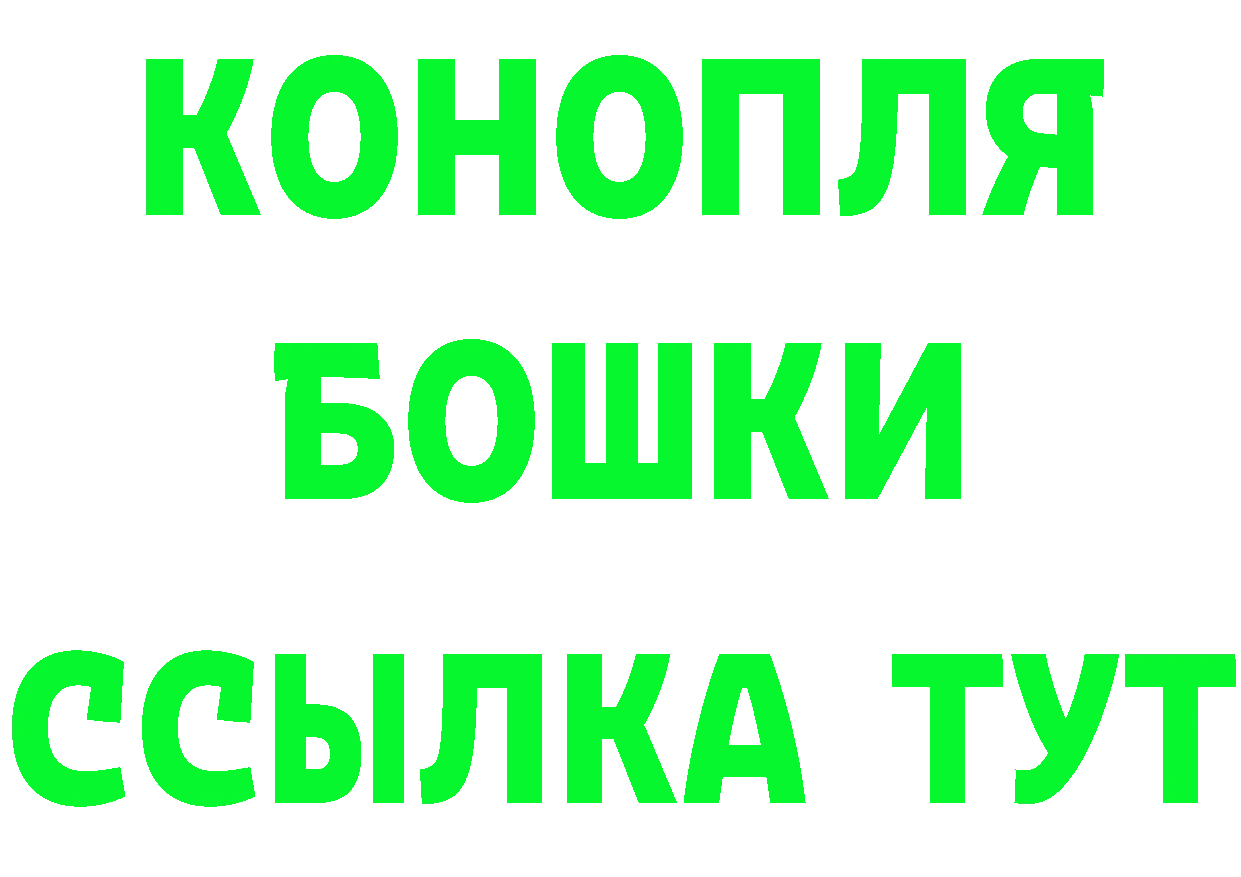 КОНОПЛЯ

БОШКИ

ССЫЛКА ТУТ